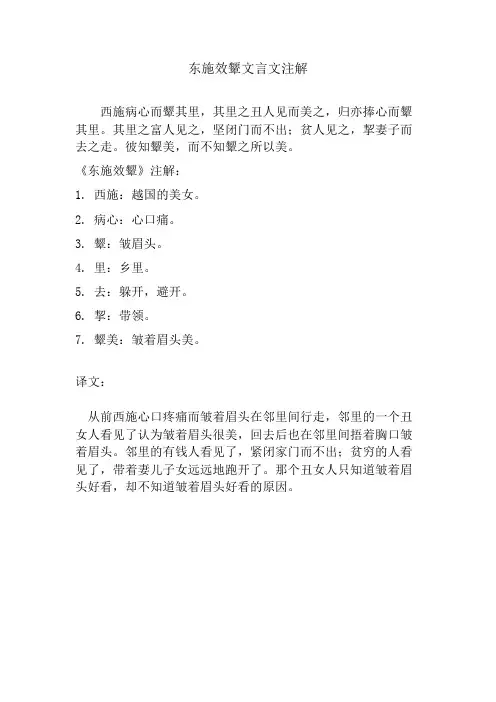 东施效颦文言文注解

西施病心而颦其里，其里之丑人见而美之，归亦捧心而颦其里。其里之富人见之，坚闭门而不出；贫人见之，挈妻子而去之走。彼知颦美，而不知颦之所以美。

《东施效颦》注解：

1. 西施：越国的美女。

2. 病心：心口痛。

3. 颦：皱眉头。

4. 里：乡里。

5. 去：躲开，避开。

6. 挈：带领。

7. 颦美：皱着眉头美。

译文：

从前西施心口疼痛而皱着眉头在邻里间行走，邻里的一个丑女人看见了认为皱着眉头很美，回去后也在邻里间捂着胸口皱着眉头。邻里的有钱人看见了，紧闭家门而不出；贫穷的人看见了，带着妻儿子女远远地跑开了。那个丑女人只知道皱着眉头好看，却不知道皱着眉头好看的原因。